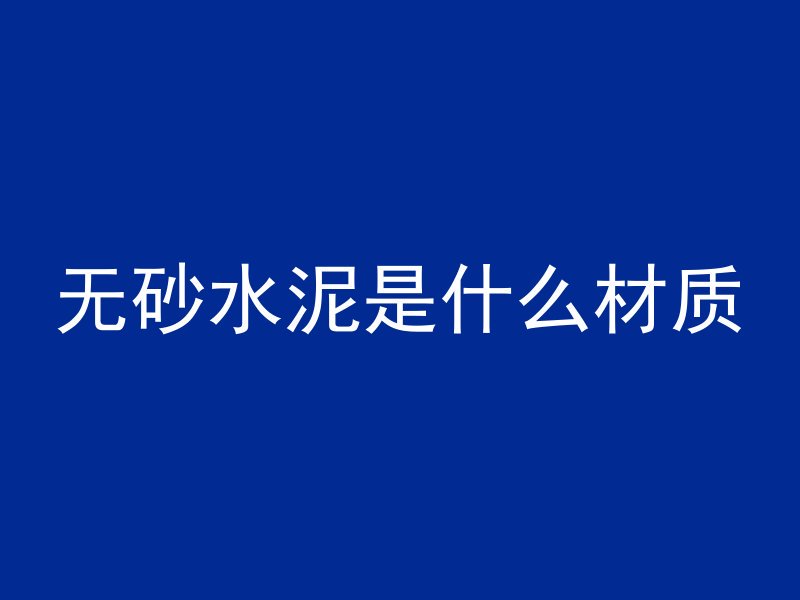 无砂水泥是什么材质